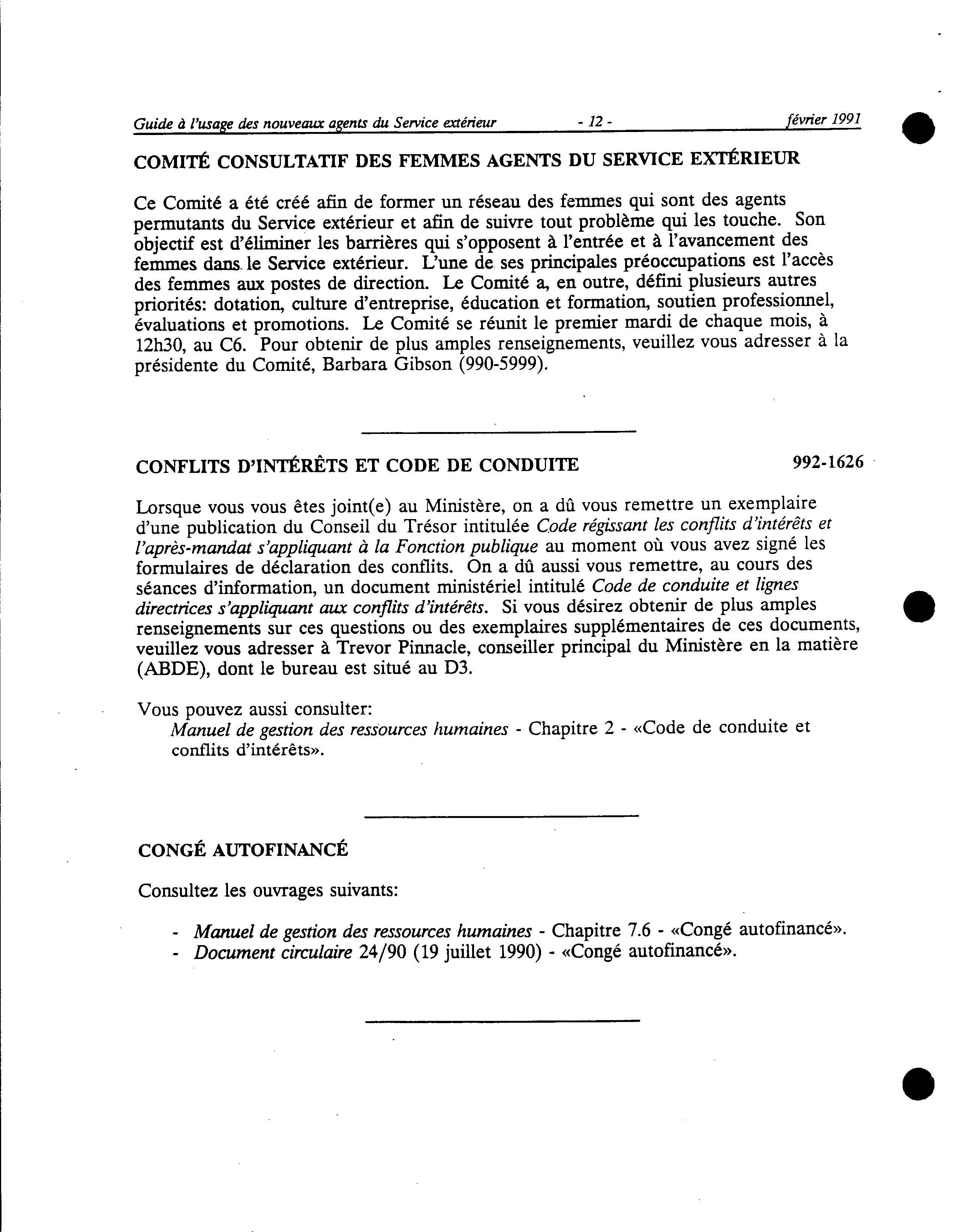 Guide à l'usage des nouveaux agents du Service extérieur - 12 - février 1991

COMITÉ CONSULTATIF DES FEMMES AGENTS DU SERVICE EXTÉRIEUR

Ce Comité a été créé afin de former un réseau des femmes qui sont des agents permutants du Service extérieur et afin de suivre tout problème qui les touche. Son objectif est d'éliminer les barrières qui s'opposent à l'entrée et à l'avancement des femmes dans le Service extérieur. L'une de ses principales préoccupations est l'accès des femmes aux postes de direction. Le Comité a, en outre, défini plusieurs autres priorités: dotation, culture d'entreprise, éducation et formation, soutien professionnel, évaluations et promotions. Le Comité se réunit le premier mardi de chaque mois, à 12h30, au C6. Pour obtenir de plus amples renseignements, veuillez vous adresser à la présidente du Comité, Barbara Gibson (990-5999).

CONFLITS D'INTÉRÊTS ET CODE DE CONDUITE 992-1626

Lorsque vous vous êtes joint(e) au Ministère, on a dû vous remettre un exemplaire d'une publication du Conseil du Trésor intitulée Code régissant les conflits d'intérêts et l'après-mandat s'appliquant à la Fonction publique au moment où vous avez signé les formulaires de déclaration des conflits. On a dû aussi vous remettre, au cours des séances d'information, un document ministériel intitulé Code de conduite et lignes directrices s'appliquant aux conflits d'intérêts. Si vous désirez obtenir de plus amples renseignements sur ces questions ou des exemplaires supplémentaires de ces documents, veuillez vous adresser à Trevor Pinnacle, conseiller principal du Ministère en la matière (ABDE), dont le bureau est situé au D3.

Vous pouvez aussi consulter:
Manuel de gestion des ressources humaines - Chapitre 2 - «Code de conduite et conflits d'intérêts».

CONGÉ AUTOFINANCÉ

Consultez les ouvrages suivants:

- Manuel de gestion des ressources humaines - Chapitre 7.6 - «Congé autofinancé».
- Document circulaire 24/90 (19 juillet 1990) - «Congé autofinancé».